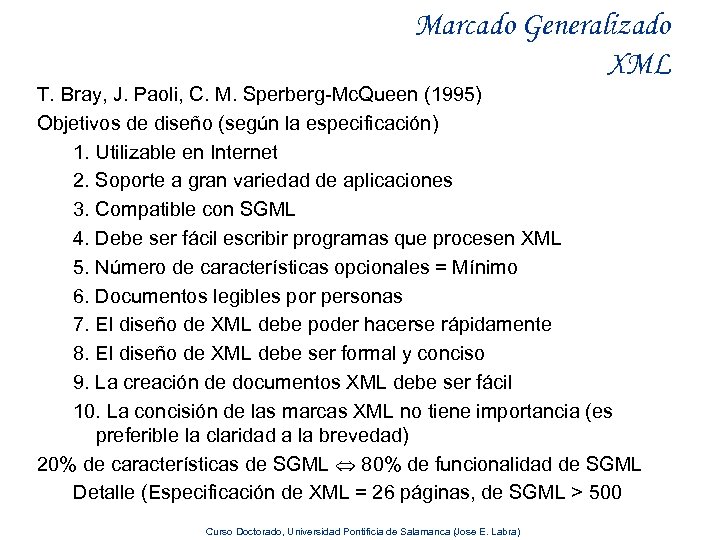 Marcado Generalizado
XML

T. Bray, J. Paoli, C. M. Sperberg-McQueen (1995)
Objetivos de diseño (según la especificación)
1. Utilizable en Internet
2. Soporte a gran variedad de aplicaciones
3. Compatible con SGML
4. Debe ser fácil escribir programas que procesen XML
5. Número de características opcionales = Mínimo
6. Documentos legibles por personas
7. El diseño de XML debe poder hacerse rápidamente
8. El diseño de XML debe ser formal y conciso
9. La creación de documentos XML debe ser fácil
10. La concisión de las marcas XML no tiene importancia (es preferible la claridad a la brevedad)
20% de características de SGML $\Leftrightarrow$ 80% de funcionalidad de SGML
Detalle (Especificación de XML = 26 páginas, de SGML > 500

Curso Doctorado, Universidad Pontificia de Salamanca (Jose E. Labra)